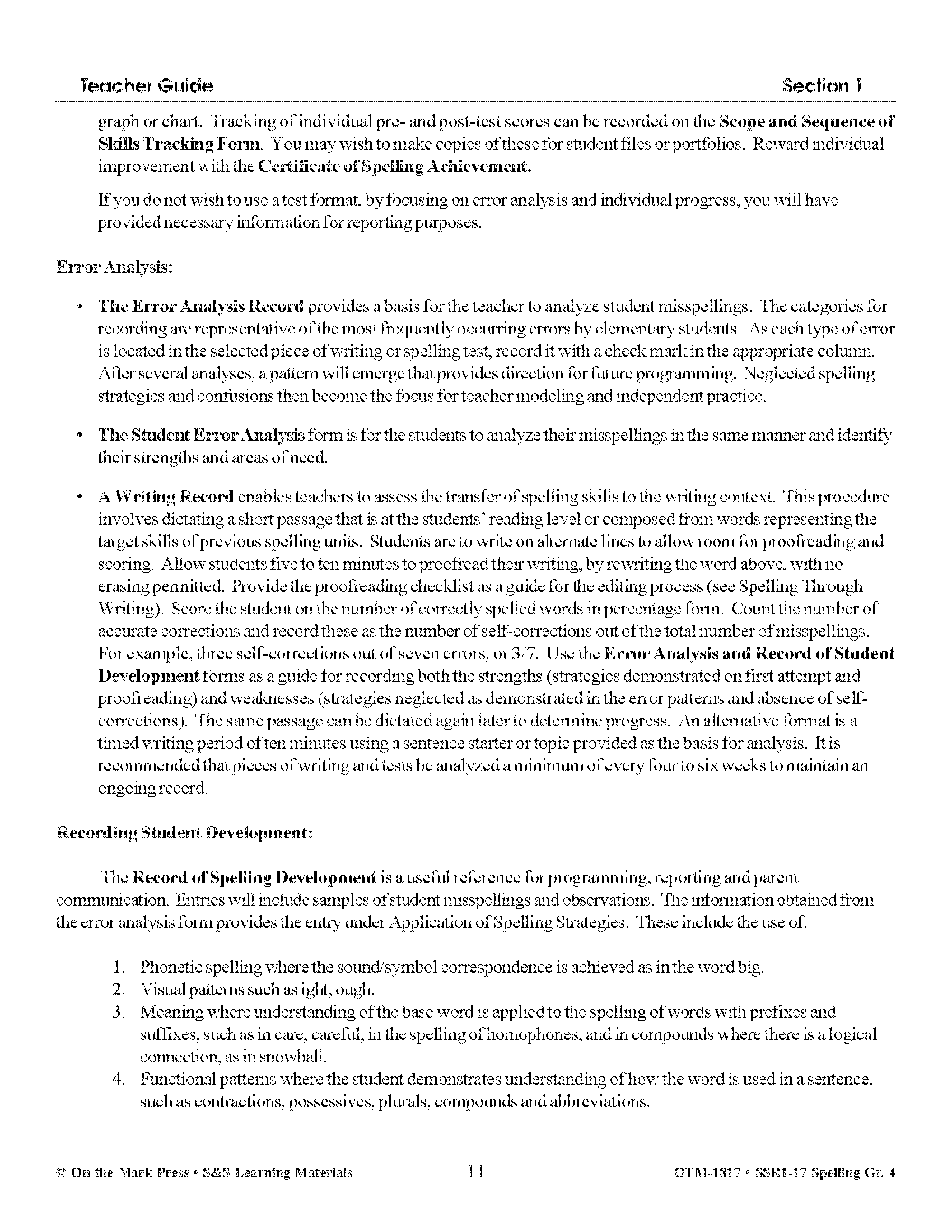 Teacher Guide

Section 1

graph or chart. Tracking of individual pre- and post-test scores can be recorded on the Scope and Sequence of Skills Tracking Form. You may wish to make copies of these for student files or portfolios. Reward individual improvement with the Certificate of Spelling Achievement.

If you do not wish to use a test format, by focusing on error analysis and individual progress, you will have provided necessary information for reporting purposes.

Error Analysis:

• The Error Analysis Record provides a basis for the teacher to analyze student misspellings. The categories for recording are representative of the most frequently occurring errors by elementary students. As each type of error is located in the selected piece of writing or spelling test, record it with a check mark in the appropriate column. After several analyses, a pattern will emerge that provides direction for future programming. Neglected spelling strategies and confusions then become the focus for teacher modeling and independent practice.

• The Student Error Analysis form is for the students to analyze their misspellings in the same manner and identify their strengths and areas of need.

• A Writing Record enables teachers to assess the transfer of spelling skills to the writing context. This procedure involves dictating a short passage that is at the students' reading level or composed from words representing the target skills of previous spelling units. Students are to write on alternate lines to allow room for proofreading and scoring. Allow students five to ten minutes to proofread their writing, by rewriting the word above, with no erasing permitted. Provide the proofreading checklist as a guide for the editing process (see Spelling Through Writing). Score the student on the number of correctly spelled words in percentage form. Count the number of accurate corrections and record these as the number of self-corrections out of the total number of misspellings. For example, three self-corrections out of seven errors, or 3/7. Use the Error Analysis and Record of Student Development forms as a guide for recording both the strengths (strategies demonstrated on first attempt and proofreading) and weaknesses (strategies neglected as demonstrated in the error patterns and absence of self-corrections). The same passage can be dictated again later to determine progress. An alternative format is a timed writing period of ten minutes using a sentence starter or topic provided as the basis for analysis. It is recommended that pieces of writing and tests be analyzed a minimum of every four to six weeks to maintain an ongoing record.

Recording Student Development:

The Record of Spelling Development is a useful reference for programming, reporting and parent communication. Entries will include samples of student misspellings and observations. The information obtained from the error analysis form provides the entry under Application of Spelling Strategies. These include the use of:

1. Phonetic spelling where the sound/symbol correspondence is achieved as in the word big.
2. Visual patterns such as ight, ough.
3. Meaning where understanding of the base word is applied to the spelling of words with prefixes and suffixes, such as in care, careful, in the spelling of homophones, and in compounds where there is a logical connection, as in snowball.
4. Functional patterns where the student demonstrates understanding of how the word is used in a sentence, such as contractions, possessives, plurals, compounds and abbreviations.

© On the Mark Press • S&S Learning Materials

11

OTM-1817 • SSR1-17 Spelling Gr. 4